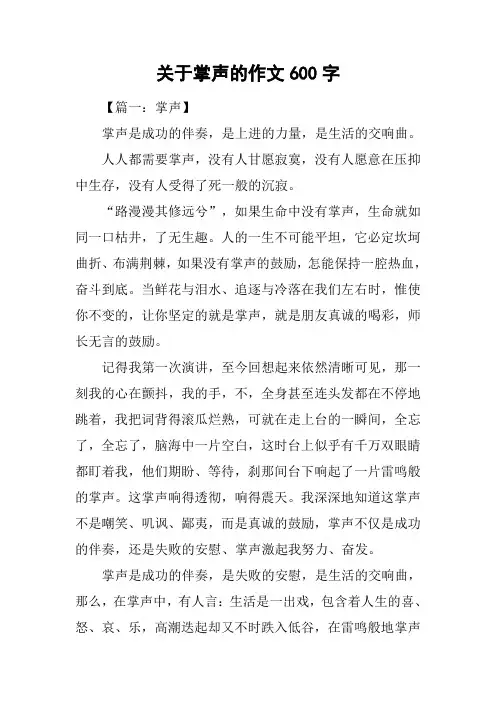 关于掌声的作文 600 字

【篇一：掌声】

掌声是成功的伴奏，是上进的力量，是生活的交响曲。

人人都需要掌声，没有人甘愿寂寞，没有人愿意在压抑中生存，没有人受得了死一般的沉寂。

“路漫漫其修远兮”，如果生命中没有掌声，生命就如同一口枯井，了无生趣。人的一生不可能平坦，它必定坎坷曲折、布满荆棘，如果没有掌声的鼓励，怎能保持一腔热血，奋斗到底。当鲜花与泪水、追逐与冷落在我们左右时，惟使你不变的，让你坚定的就是掌声，就是朋友真诚的喝彩，师长无言的鼓励。

记得我第一次演讲，至今回想起来依然清晰可见，那一刻我的心在颤抖，我的手，不，全身甚至连头发都在不停地跳着，我把词背得滚瓜烂熟，可就在走上台的一瞬间，全忘了，全忘了，脑海中一片空白，这时台上似乎有千万双眼睛都盯着我，他们期盼、等待，刹那间台下响起了一片雷鸣般的掌声。这掌声响得透彻，响得震天。我深深地知道这掌声不是嘲笑、讥讽、鄙夷，而是真诚的鼓励，掌声不仅是成功的伴奏，还是失败的安慰、掌声激起我努力、奋发。

掌声是成功的伴奏，是失败的安慰，是生活的交响曲，那么，在掌声中，有人言：生活是一出戏，包含着人生的喜、怒、哀、乐，高潮迭起却又不时跌入低谷，在雷鸣般地掌声